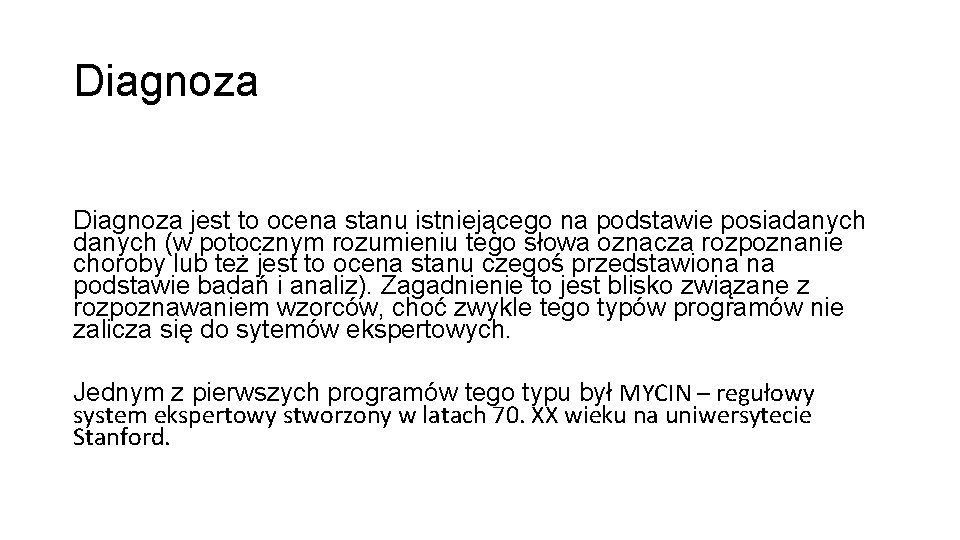 Diagnoza

Diagnoza jest to ocena stanu istniejącego na podstawie posiadanych danych (w potocznym rozumieniu tego słowa oznacza rozpoznanie choroby lub też jest to ocena stanu czegoś przedstawiona na podstawie badań i analiz). Zagadnienie to jest blisko związane z rozpoznawaniem wzorców, choć zwykle tego typów programów nie zalicza się do sytemów ekspertowych.

Jednym z pierwszych programów tego typu był MYCIN – regułowy system ekspertowy stworzony w latach 70. XX wieku na uniwersytecie Stanford.